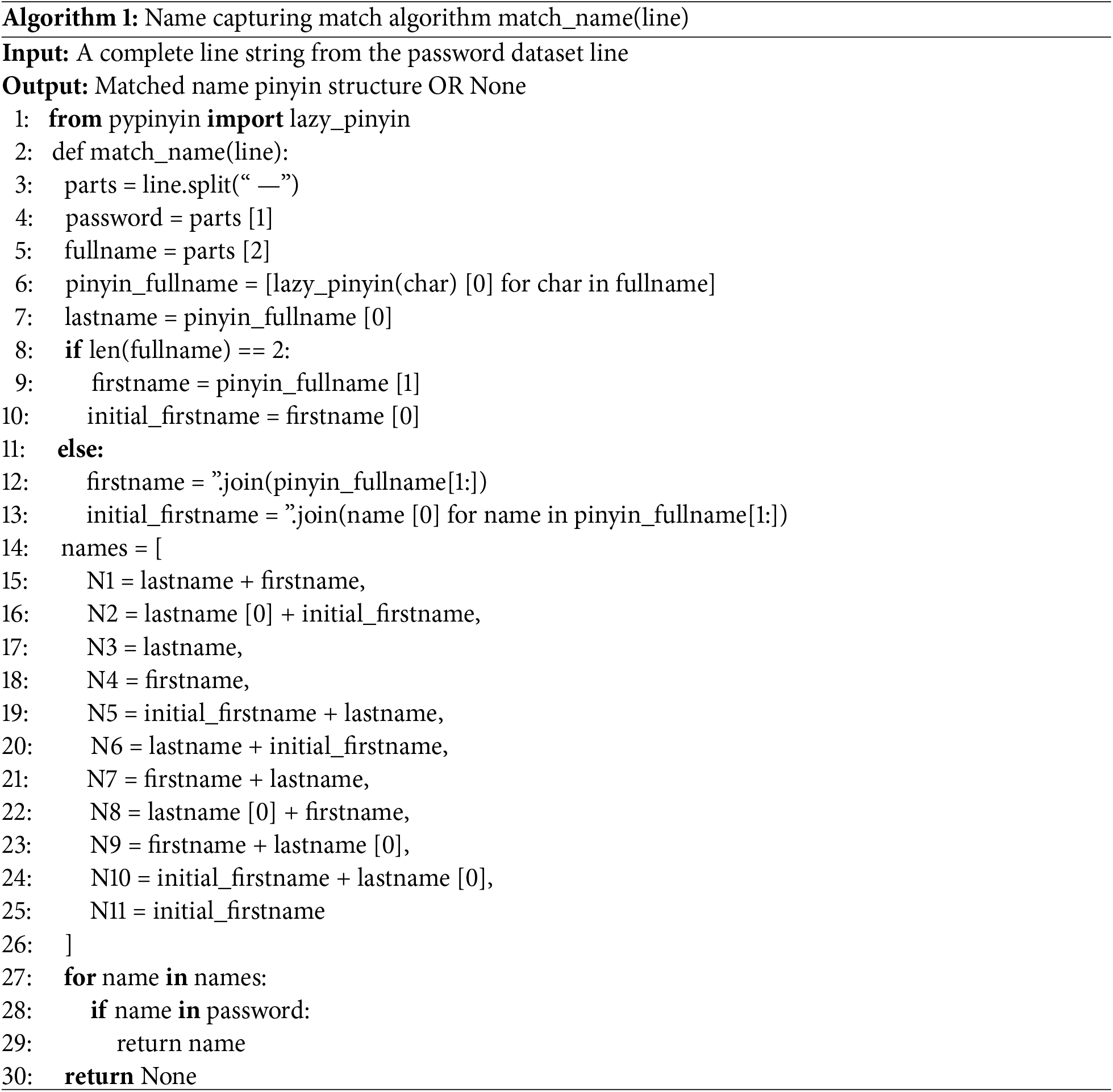 Algorithm 1: Name capturing match algorithm match_name(line)

Input: A complete line string from the password dataset line
Output: Matched name pinyin structure OR None
1: from pypinyin import lazy_pinyin
2: def match_name(line):
3: parts = line.split(“ —”)
4: password = parts [1]
5: fullname = parts [2]
6: pinyin_fullname = [lazy_pinyin(char) [0] for char in fullname]
7: lastname = pinyin_fullname [0]
8: if len(fullname) == 2:
9: firstname = pinyin_fullname [1]
10: initial_firstname = firstname [0]
11: else:
12: firstname = ”.join(pinyin_fullname[1:])
13: initial_firstname = ”.join(name [0] for name in pinyin_fullname[1:])
14: names = [
15: N1 = lastname + firstname,
16: N2 = lastname [0] + initial_firstname,
17: N3 = lastname,
18: N4 = firstname,
19: N5 = initial_firstname + lastname,
20: N6 = lastname + initial_firstname,
21: N7 = firstname + lastname,
22: N8 = lastname [0] + firstname,
23: N9 = firstname + lastname [0],
24: N10 = initial_firstname + lastname [0],
25: N11 = initial_firstname
26: ]
27: for name in names:
28: if name in password:
29: return name
30: return None